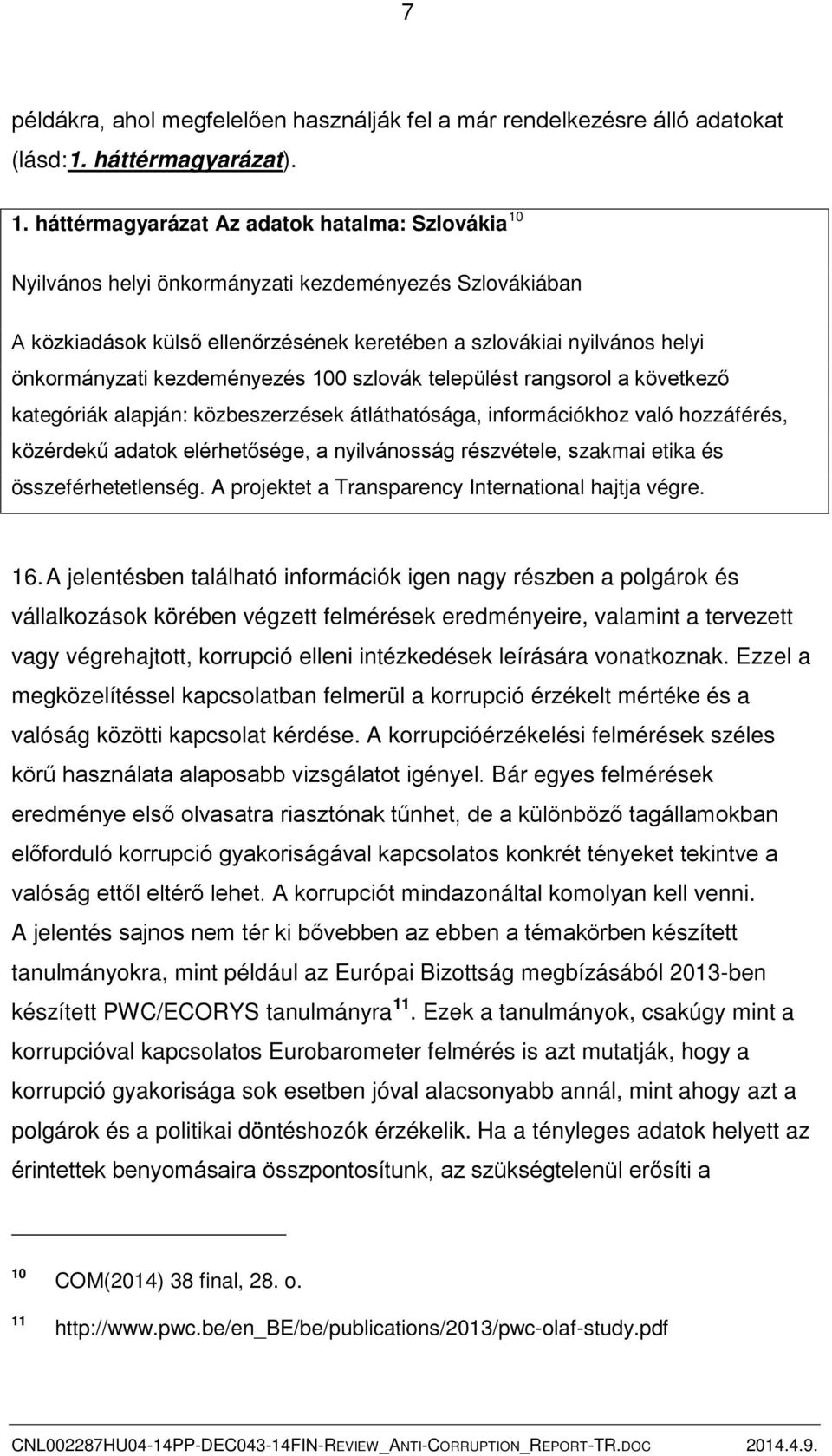 7

példákra, ahol megfelelően használják fel a már rendelkezésre álló adatokat (lásd: 1. háttérmagyarázat).

1. háttérmagyarázat Az adatok hatalma: Szlovákia $^{10}$

Nyilvános helyi önkormányzati kezdeményezés Szlovákiában

A közkiadások külső ellenőrzésének keretében a szlovákiai nyilvános helyi önkormányzati kezdeményezés 100 szlovák települést rangsorol a következő kategóriák alapján: közbeszerzések átláthatósága, információkhoz való hozzáférés, közérdekű adatok elérhetősége, a nyilvánosság részvétele, szakmai etika és összeférhetetlenség. A projektet a Transparency International hajtja végre.

16. A jelentésben található információk igen nagy részben a polgárok és vállalkozások körében végzett felmérések eredményeire, valamint a tervezett vagy végrehajtott, korrupció elleni intézkedések leírására vonatkoznak. Ezzel a megközelítéssel kapcsolatban felmerül a korrupció érzékelt mértéke és a valóság közötti kapcsolat kérdése. A korrupcióérzékelési felmérések széles körű használata alaposabb vizsgálatot igényel. Bár egyes felmérések eredménye első olvasatra riasztónak tűnhet, de a különböző tagállamokban előforduló korrupció gyakoriságával kapcsolatos konkrét tényeket tekintve a valóság ettől eltérő lehet. A korrupciót mindazonáltal komolyan kell venni. A jelentés sajnos nem tér ki bővebben az ebben a témakörben készített tanulmányokra, mint például az Európai Bizottság megbízásából 2013-ben készített PWC/ECORYS tanulmányra $^{11}$. Ezek a tanulmányok, csakúgy mint a korrupcióval kapcsolatos Eurobarometer felmérés is azt mutatják, hogy a korrupció gyakorisága sok esetben jóval alacsonyabb annál, mint ahogy azt a polgárok és a politikai döntéshozók érzékelik. Ha a tényleges adatok helyett az érintettek benyomásaira összpontosítunk, az szükségtelenül erősíti a

$^{10}$ COM(2014) 38 final, 28. o.

$^{11}$ http://www.pwc.be/en_BE/be/publications/2013/pwc-olaf-study.pdf

CNL002287HU04-14PP-DEC043-14FIN-REVIEW_ANTI-CORRUPTION_REPORT-TR.DOC 2014.4.9.